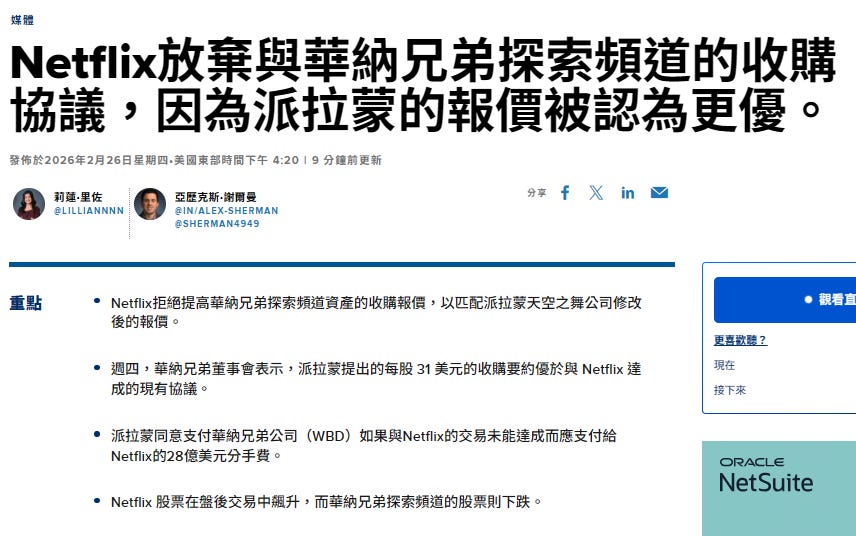 媒體

Netflix放棄與華納兄弟探索頻道的收購協議，因為派拉蒙的報價被認為更優。

發佈於2026年2月26日星期四·美國東部時間下午 4:20 | 9 分鐘前更新

莉蓮·里佐
@LILLIANNNN

亞歷克斯·謝爾曼
@IN/ALEX-SHERMAN
@SHERMAN4949

分享

重點

• Netflix拒絕提高華納兄弟探索頻道資產的收購報價，以匹配派拉蒙天空之舞公司修改後的報價。

• 週四，華納兄弟董事會表示，派拉蒙提出的每股 31 美元的收購要約優於與 Netflix 達成的現有協議。

• 派拉蒙同意支付華納兄弟公司（WBD）如果與Netflix的交易未能達成而應支付給Netflix的28億美元分手費。

• Netflix 股票在盤後交易中飆升，而華納兄弟探索頻道的股票則下跌。

觀看直

更喜歡聽？

現在

接下來

ORACLE
NetSuite